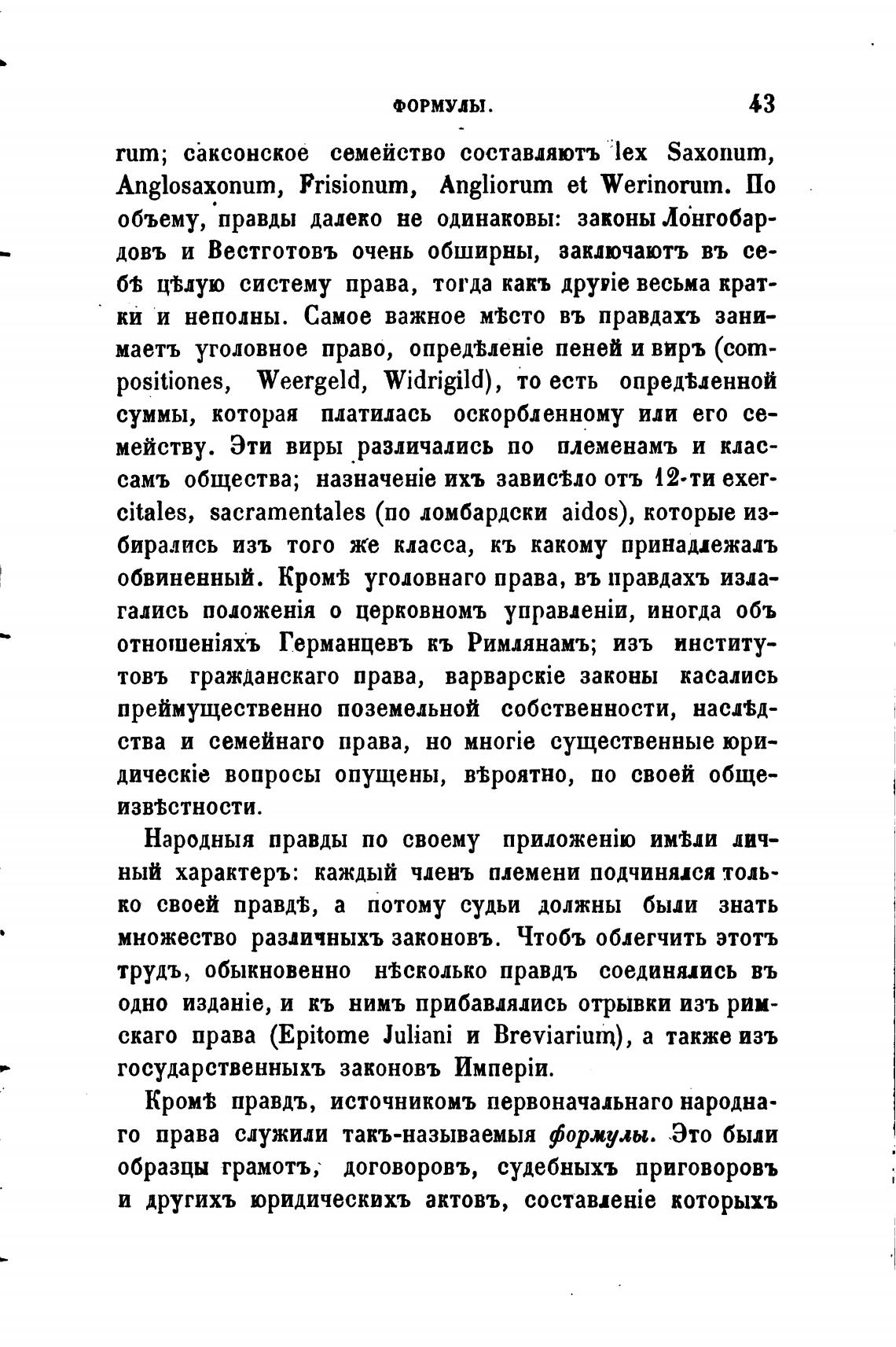 ФОРМУЛЫ. 43

rum; саксонское семейство составляютъ lex Saxonum, Anglosaxonum, Frisionum, Angliorum et Werinorum. По объему, правды далеко не одинаковы: законы Лонгобардовъ и Вестготовъ очень обширны, заключаютъ въ себѣ цѣлую систему права, тогда какъ другіе весьма кратки и неполны. Самое важное мѣсто въ правдахъ занимаетъ уголовное право, опредѣленіе пеней и виръ (compositiones, Weergeld, Widrigild), то есть опредѣленной суммы, которая платилась оскорбленному или его семейству. Эти виры различались по племенамъ и классамъ общества; назначеніе ихъ зависѣло отъ 12-ти exercitales, sacramentales (по ломбардски aidos), которые избирались изъ того же класса, къ какому принадлежалъ обвиненный. Кромѣ уголовнаго права, въ правдахъ излагались положенія о церковномъ управленіи, иногда объ отношеніяхъ Германцевъ къ Римлянамъ; изъ институтовъ гражданскаго права, варварскіе законы касались преймущественно поземельной собственности, наслѣдства и семейнаго права, но многіе существенные юридическіе вопросы опущены, вѣроятно, по своей общеизвѣстности.

Народныя правды по своему приложенію имѣли личный характеръ: каждый членъ племени подчинялся только своей правдѣ, а потому судьи должны были знать множество различныхъ законовъ. Чтобъ облегчить этотъ трудъ, обыкновенно нѣсколько правдъ соединялись въ одно изданіе, и къ нимъ прибавлялись отрывки изъ римскаго права (Epitome Juliani и Breviarium), а также изъ государственныхъ законовъ Имперіи.

Кромѣ правдъ, источникомъ первоначальнаго народнаго права служили такъ-называемыя формулы. Это были образцы грамотъ, договоровъ, судебныхъ приговоровъ и другихъ юридическихъ актовъ, составленіе которыхъ